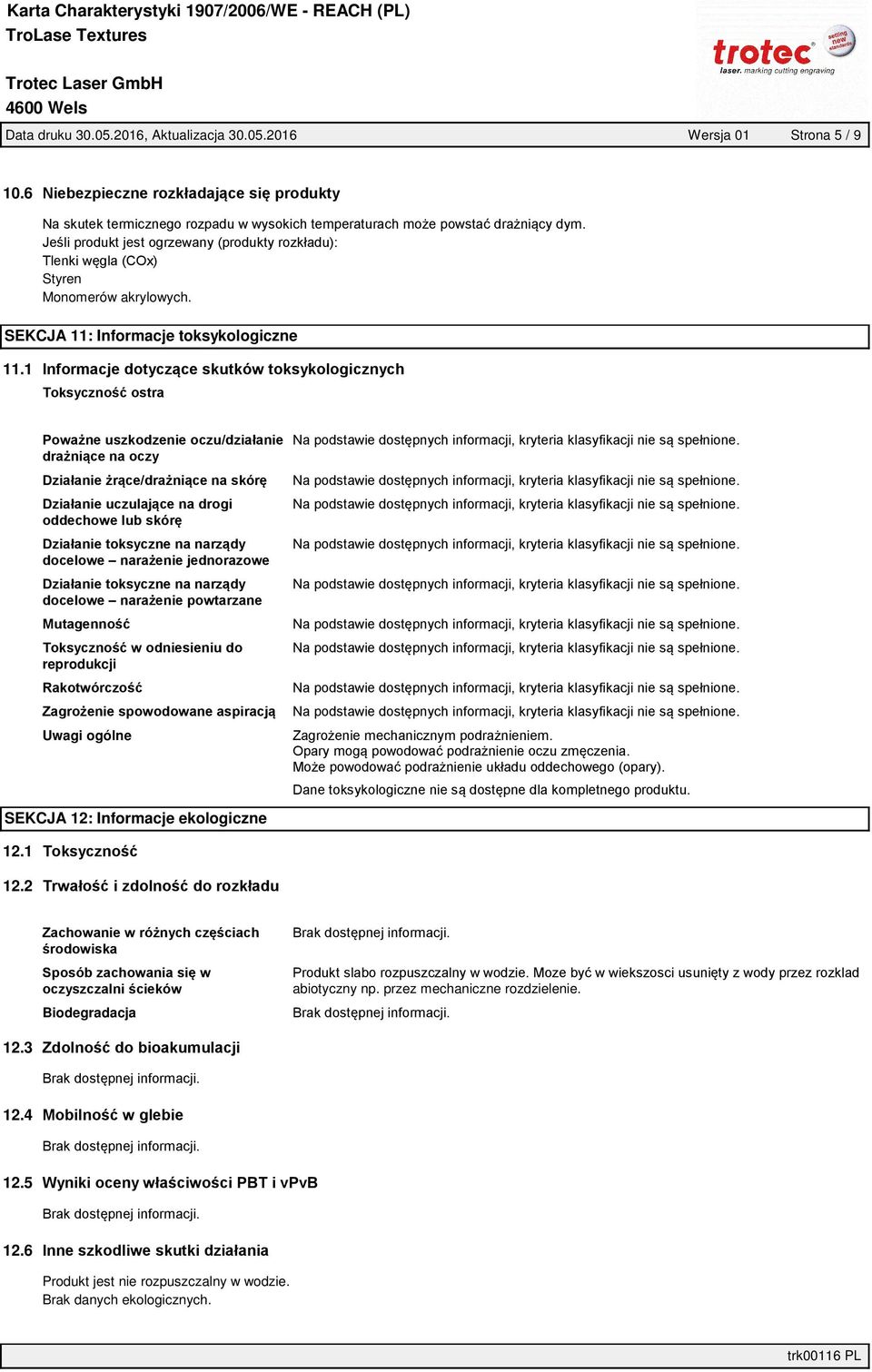 Karta Charakterystyki 1907/2006/WE - REACH (PL)
TroLase Textures

Trotec Laser GmbH
4600 Wels

trotec laser. marking cutting engraving setting new standards

Data druku 30.05.2016, Aktualizacja 30.05.2016 Wersja 01 Strona 5 / 9

10.6 Niebezpieczne rozkładające się produkty

Na skutek termicznego rozpadu w wysokich temperaturach może powstać drażniący dym.
Jeśli produkt jest ogrzewany (produkty rozkładu):
Tlenki węgla (COx)
Styren
Monomerów akrylowych.

SEKCJA 11: Informacje toksykologiczne

11.1 Informacje dotyczące skutków toksykologicznych

Toksyczność ostra

| | |
|---|---|
| Poważne uszkodzenie oczu/działanie drażniące na oczy | Na podstawie dostępnych informacji, kryteria klasyfikacji nie są spełnione. |
| Działanie żrące/drażniące na skórę | Na podstawie dostępnych informacji, kryteria klasyfikacji nie są spełnione. |
| Działanie uczulające na drogi oddechowe lub skórę | Na podstawie dostępnych informacji, kryteria klasyfikacji nie są spełnione. |
| Działanie toksyczne na narządy docelowe – narażenie jednorazowe | Na podstawie dostępnych informacji, kryteria klasyfikacji nie są spełnione. |
| Działanie toksyczne na narządy docelowe – narażenie powtarzane | Na podstawie dostępnych informacji, kryteria klasyfikacji nie są spełnione. |
| Mutagenność | Na podstawie dostępnych informacji, kryteria klasyfikacji nie są spełnione. |
| Toksyczność w odniesieniu do reprodukcji | Na podstawie dostępnych informacji, kryteria klasyfikacji nie są spełnione. |
| Rakotwórczość | Na podstawie dostępnych informacji, kryteria klasyfikacji nie są spełnione. |
| Zagrożenie spowodowane aspiracją | Na podstawie dostępnych informacji, kryteria klasyfikacji nie są spełnione. |
| Uwagi ogólne | Zagrożenie mechanicznym podrażnieniem. Opary mogą powodować podrażnienie oczu zmęczenia. Może powodować podrażnienie układu oddechowego (opary). Dane toksykologiczne nie są dostępne dla kompletnego produktu. |

SEKCJA 12: Informacje ekologiczne

12.1 Toksyczność

12.2 Trwałość i zdolność do rozkładu

| | |
|---|---|
| Zachowanie w różnych częściach środowiska | Brak dostępnej informacji. |
| Sposób zachowania się w oczyszczalni ścieków | Produkt slabo rozpuszczalny w wodzie. Moze być w wiekszosci usunięty z wody przez rozklad abiotyczny np. przez mechaniczne rozdzielenie. |
| Biodegradacja | Brak dostępnej informacji. |

12.3 Zdolność do bioakumulacji

Brak dostępnej informacji.

12.4 Mobilność w glebie

Brak dostępnej informacji.

12.5 Wyniki oceny właściwości PBT i vPvB

Brak dostępnej informacji.

12.6 Inne szkodliwe skutki działania

Produkt jest nie rozpuszczalny w wodzie.
Brak danych ekologicznych.

trk00116 PL